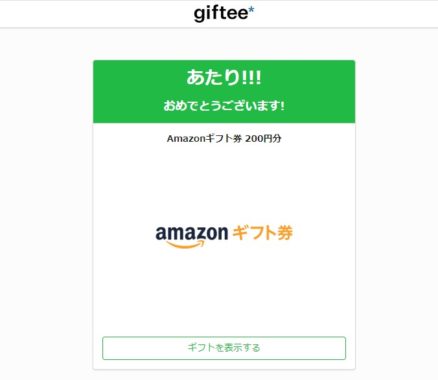 giftee*

あたり!!!

おめでとうございます!

Amazonギフト券 200円分

amazon ギフト券

ギフトを表示する